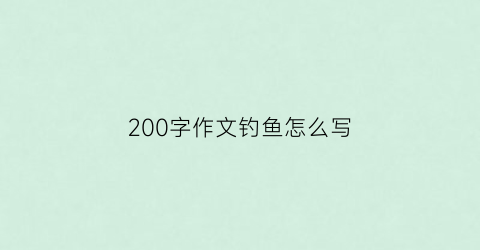 200字作文钓鱼怎么写